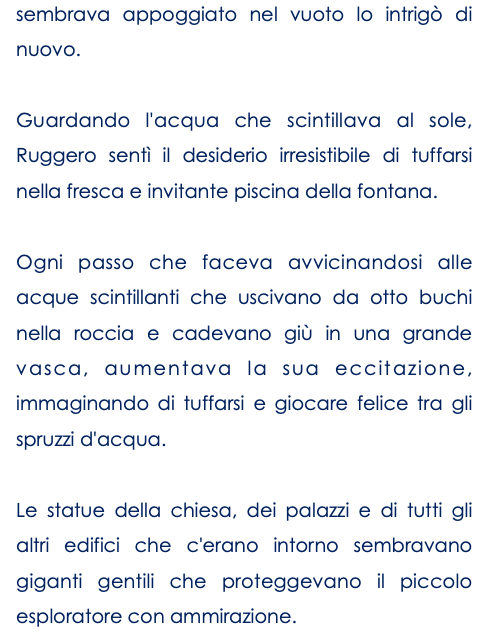 sembrava appoggiato nel vuoto lo intrigò di nuovo.

Guardando l'acqua che scintillava al sole, Ruggero sentì il desiderio irresistibile di tuffarsi nella fresca e invitante piscina della fontana.

Ogni passo che faceva avvicinandosi alle acque scintillanti che uscivano da otto buchi nella roccia e cadevano giù in una grande vasca, aumentava la sua eccitazione, immaginando di tuffarsi e giocare felice tra gli spruzzi d'acqua.

Le statue della chiesa, dei palazzi e di tutti gli altri edifici che c'erano intorno sembravano giganti gentili che proteggevano il piccolo esploratore con ammirazione.